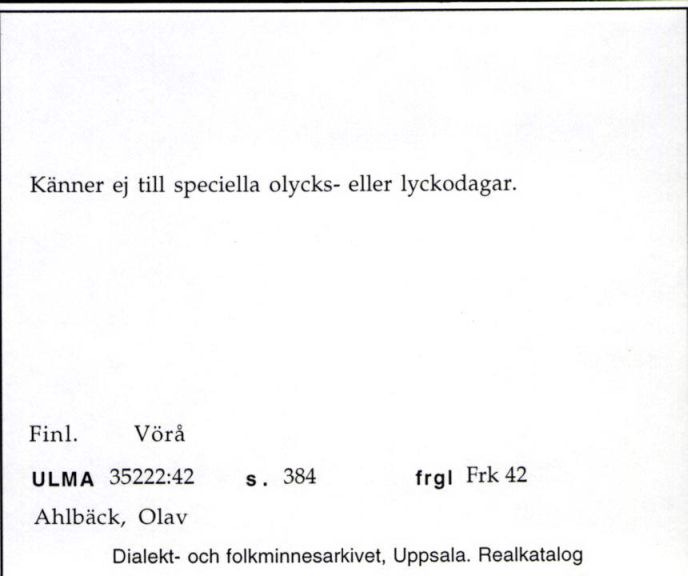 Känner ej till speciella olycks- eller lyckodagar.

Finl. Vörå

ULMA 35222:42 s. 384 frgl Frk 42

Ahlbäck, Olav

Dialekt- och folkminnesarkivet, Uppsala. Realkatalog